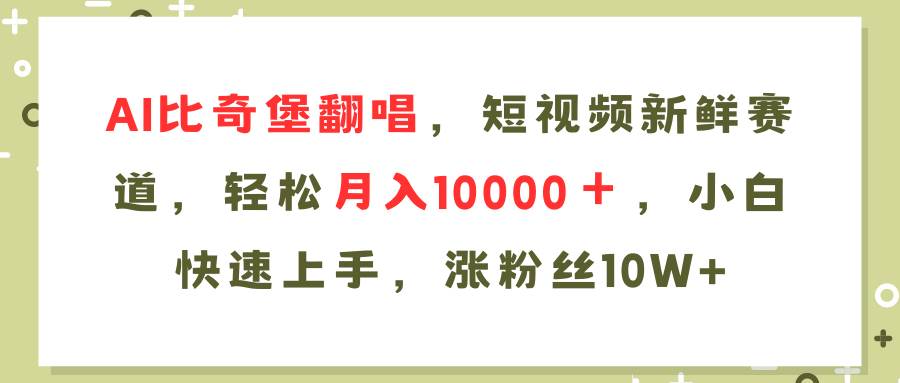 AI比奇堡翻唱，短视频新鲜赛道，轻松月入10000＋，小白快速上手，涨粉丝10W+